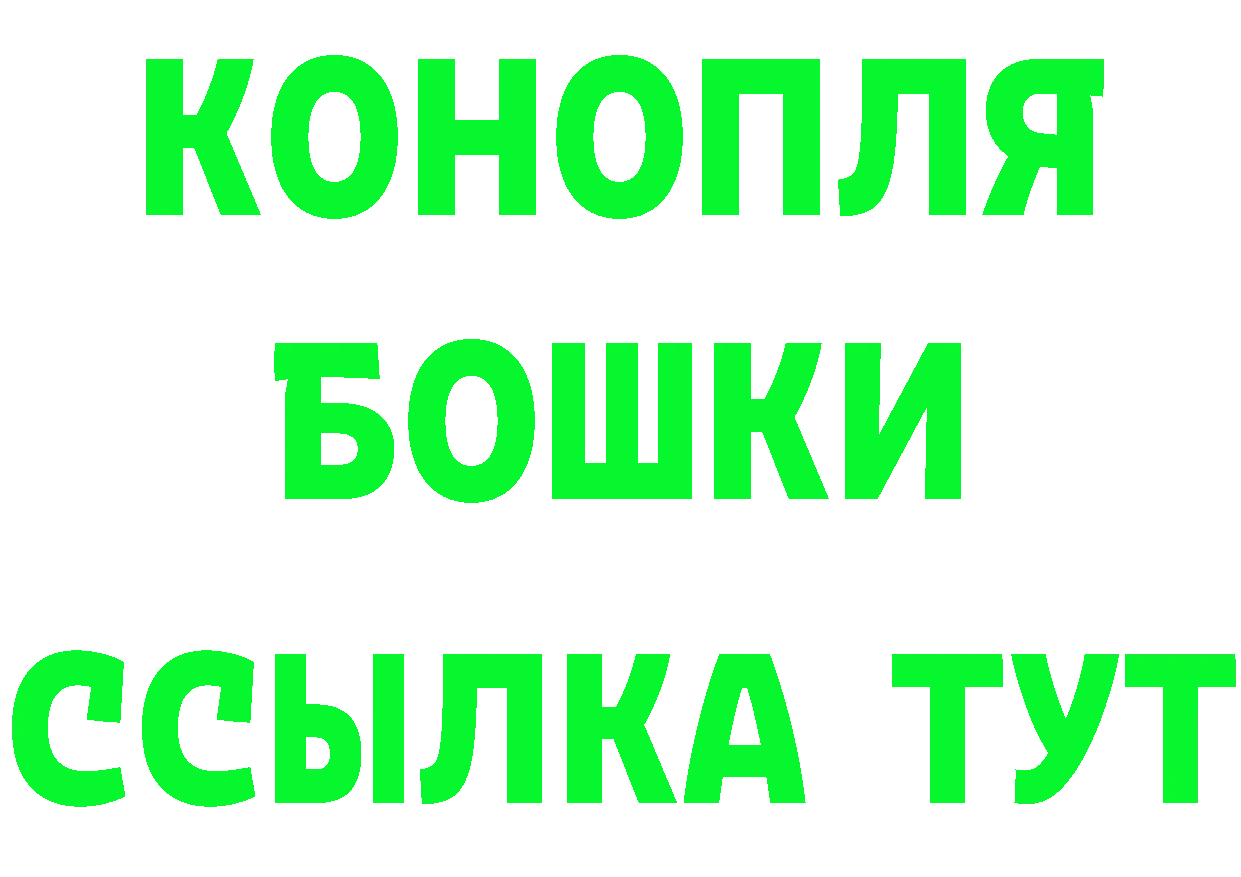 КОНОПЛЯ
БОШКИ
ССЫЛКА ТУТ